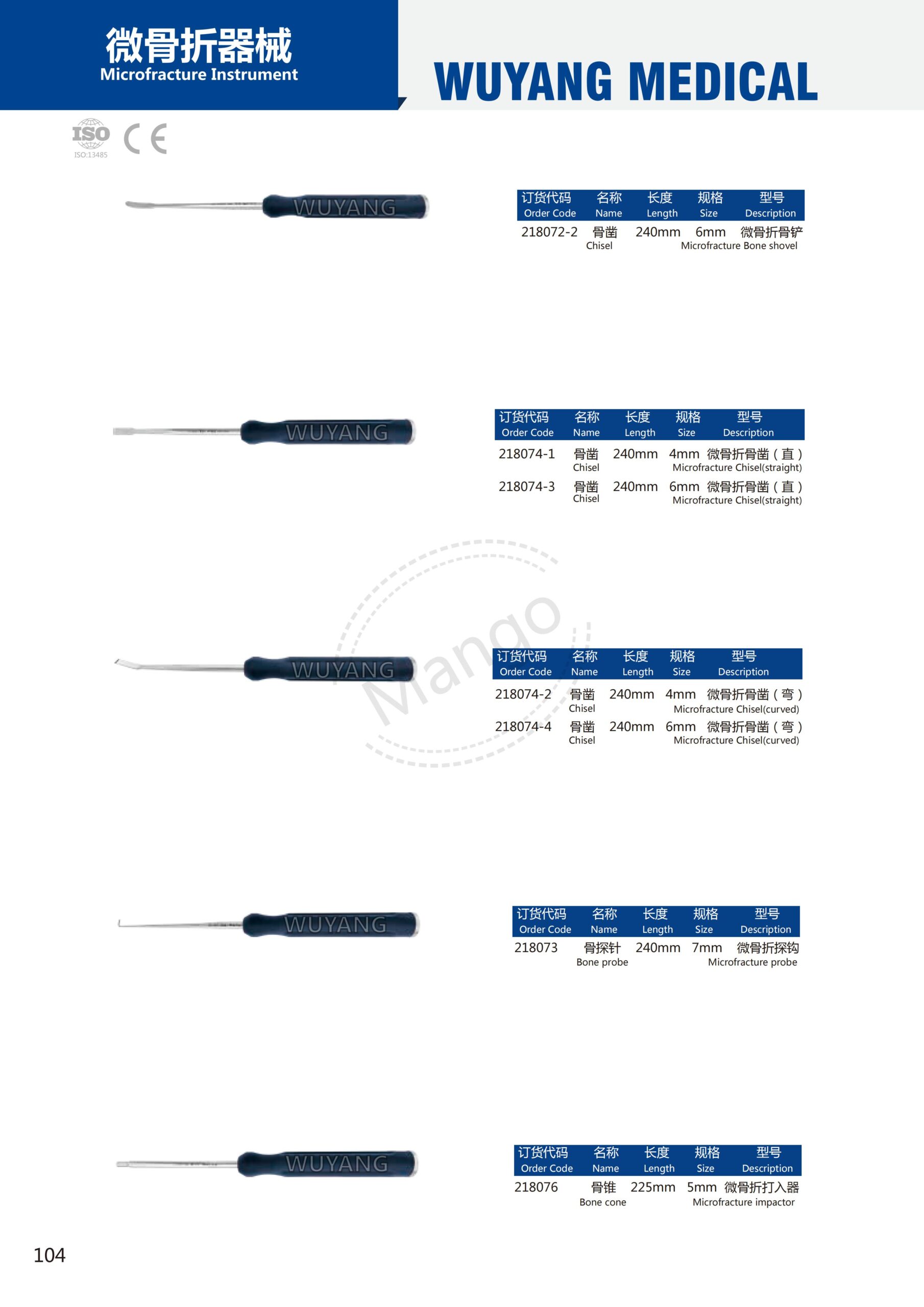 微骨折器械
Microfracture Instrument

WUYANG MEDICAL

ISO
ISO:13485
CE

WUYANG

| 订货代码 Order Code | 名称 Name | 长度 Length | 规格 Size | 型号 Description |
|---|---|---|---|---|
| 218072-2 | 骨凿 Chisel | 240mm | 6mm | 微骨折骨铲 Microfracture Bone shovel |

WUYANG

| 订货代码 Order Code | 名称 Name | 长度 Length | 规格 Size | 型号 Description |
|---|---|---|---|---|
| 218074-1 | 骨凿 Chisel | 240mm | 4mm | 微骨折骨凿（直） Microfracture Chisel(straight) |
| 218074-3 | 骨凿 Chisel | 240mm | 6mm | 微骨折骨凿（直） Microfracture Chisel(straight) |

WUYANG

Mango

| 订货代码 Order Code | 名称 Name | 长度 Length | 规格 Size | 型号 Description |
|---|---|---|---|---|
| 218074-2 | 骨凿 Chisel | 240mm | 4mm | 微骨折骨凿（弯） Microfracture Chisel(curved) |
| 218074-4 | 骨凿 Chisel | 240mm | 6mm | 微骨折骨凿（弯） Microfracture Chisel(curved) |

WUYANG

| 订货代码 Order Code | 名称 Name | 长度 Length | 规格 Size | 型号 Description |
|---|---|---|---|---|
| 218073 | 骨探针 Bone probe | 240mm | 7mm | 微骨折探钩 Microfracture probe |

WUYANG

| 订货代码 Order Code | 名称 Name | 长度 Length | 规格 Size | 型号 Description |
|---|---|---|---|---|
| 218076 | 骨锥 Bone cone | 225mm | 5mm | 微骨折打入器 Microfracture impactor |

104